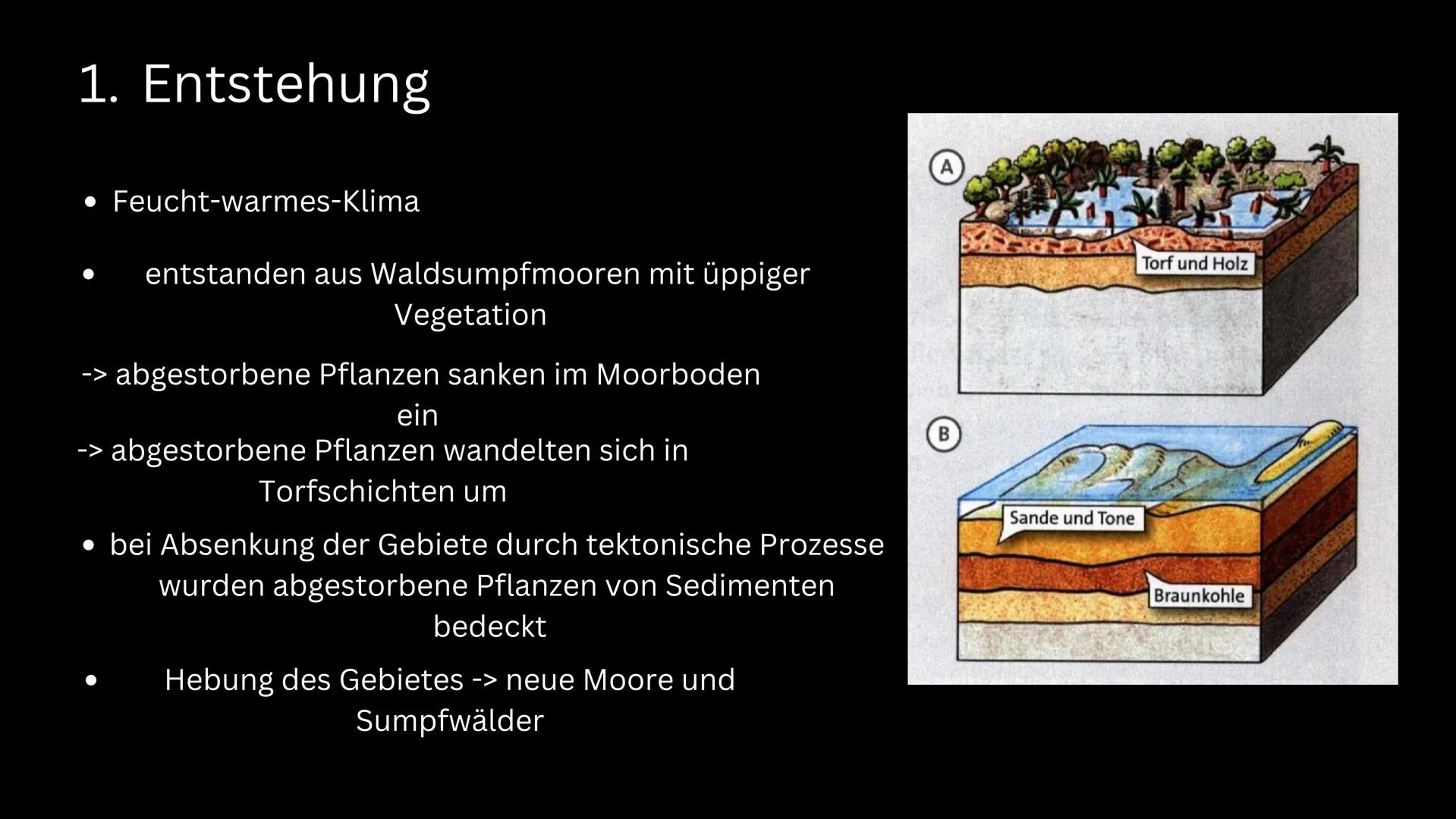 1. Entstehung

• Feucht-warmes-Klima

• entstanden aus Waldsumpfmooren mit üppiger Vegetation

-> abgestorbene Pflanzen sanken im Moorboden ein
-> abgestorbene Pflanzen wandelten sich in Torfschichten um

• bei Absenkung der Gebiete durch tektonische Prozesse wurden abgestorbene Pflanzen von Sedimenten bedeckt

• Hebung des Gebietes -> neue Moore und Sumpfwälder

A

Torf und Holz

B

Sande und Tone

Braunkohle